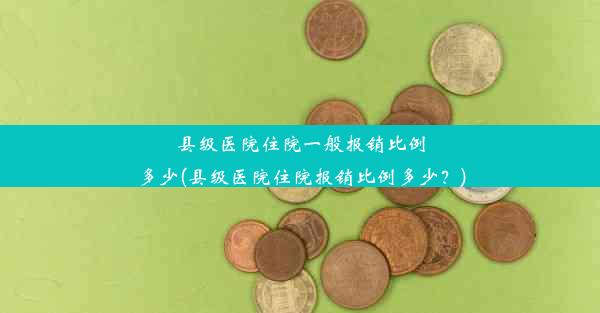 县级医院住院一般报销比例多少(县级医院住院报销比例多少？)